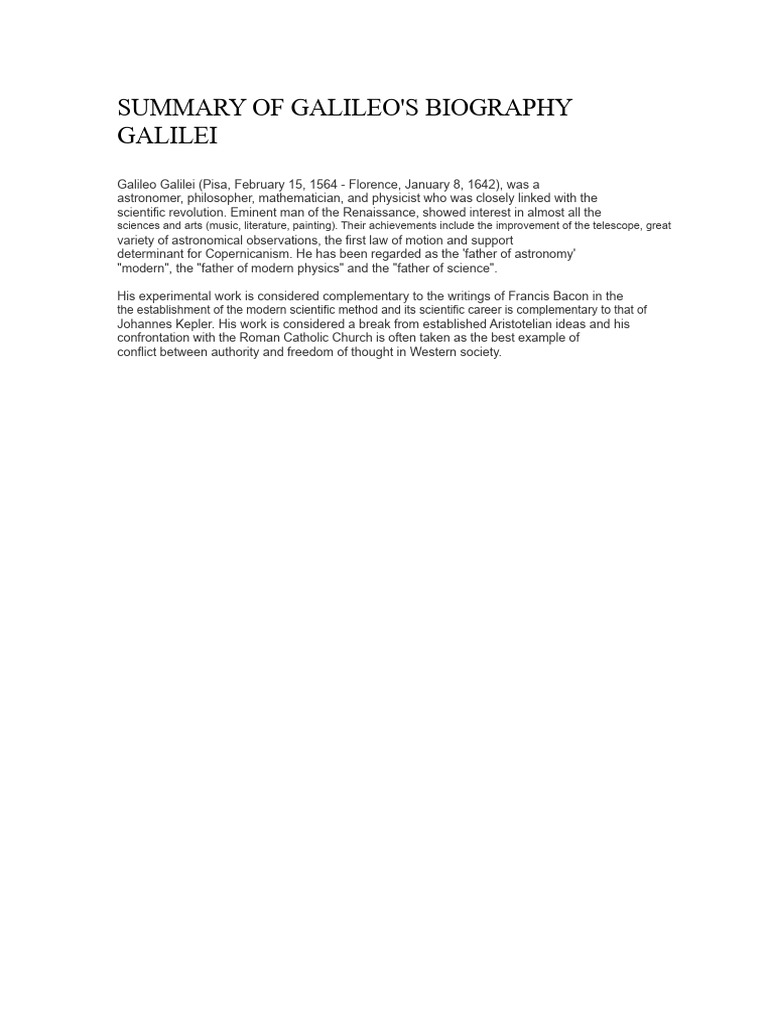 SUMMARY OF GALILEO'S BIOGRAPHY GALILEI

Galileo Galilei (Pisa, February 15, 1564 - Florence, January 8, 1642), was a astronomer, philosopher, mathematician, and physicist who was closely linked with the scientific revolution. Eminent man of the Renaissance, showed interest in almost all the sciences and arts (music, literature, painting). Their achievements include the improvement of the telescope, great variety of astronomical observations, the first law of motion and support determinant for Copernicanism. He has been regarded as the 'father of astronomy' "modern", the "father of modern physics" and the "father of science".

His experimental work is considered complementary to the writings of Francis Bacon in the the establishment of the modern scientific method and its scientific career is complementary to that of Johannes Kepler. His work is considered a break from established Aristotelian ideas and his confrontation with the Roman Catholic Church is often taken as the best example of conflict between authority and freedom of thought in Western society.